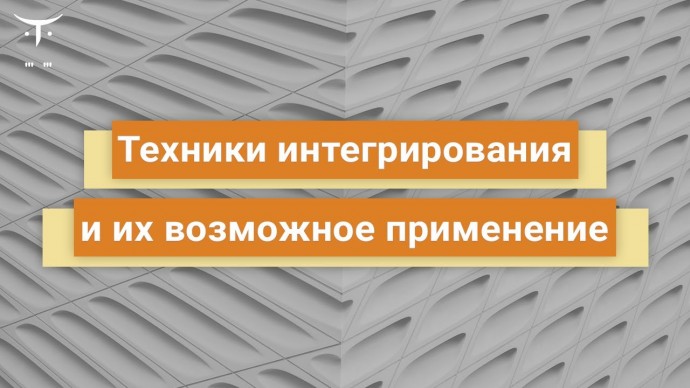 Техники интегрирования
и их возможное применение